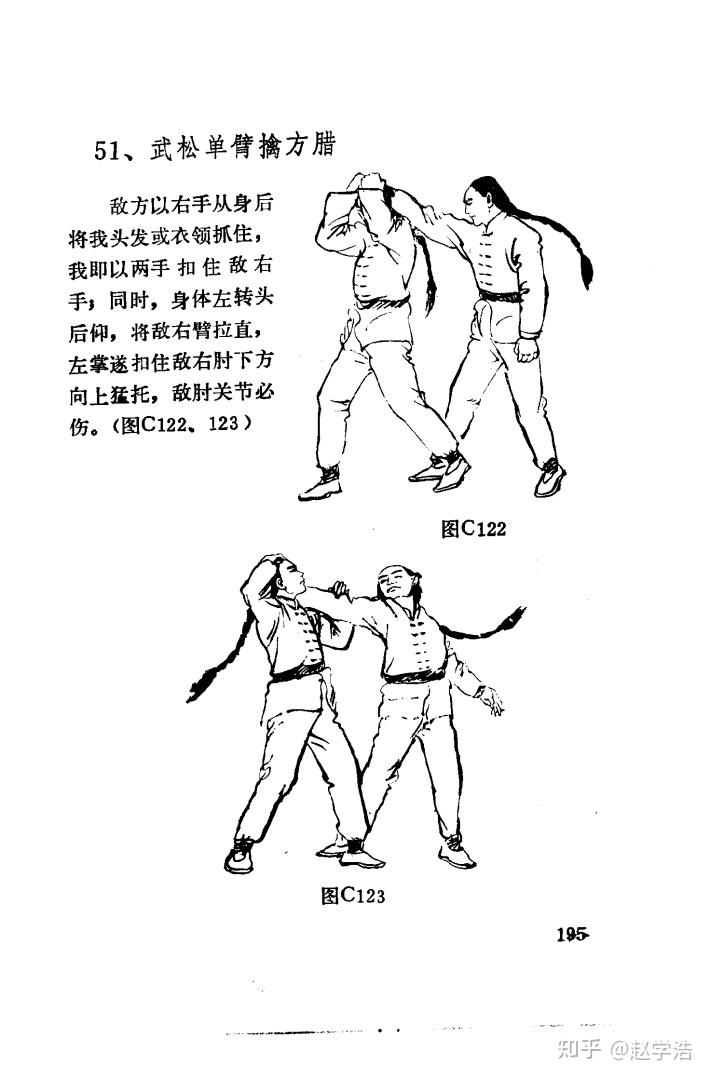 51、武松单臂擒方腊

敌方以右手从身后将我头发或衣领抓住，我即以两手扣住敌右手；同时，身体左转头后仰，将敌右臂拉直，左掌遂扣住敌右肘下方向上猛托，敌肘关节必伤。（图C122、123）

图C122

图C123

195

知乎 @赵学浩